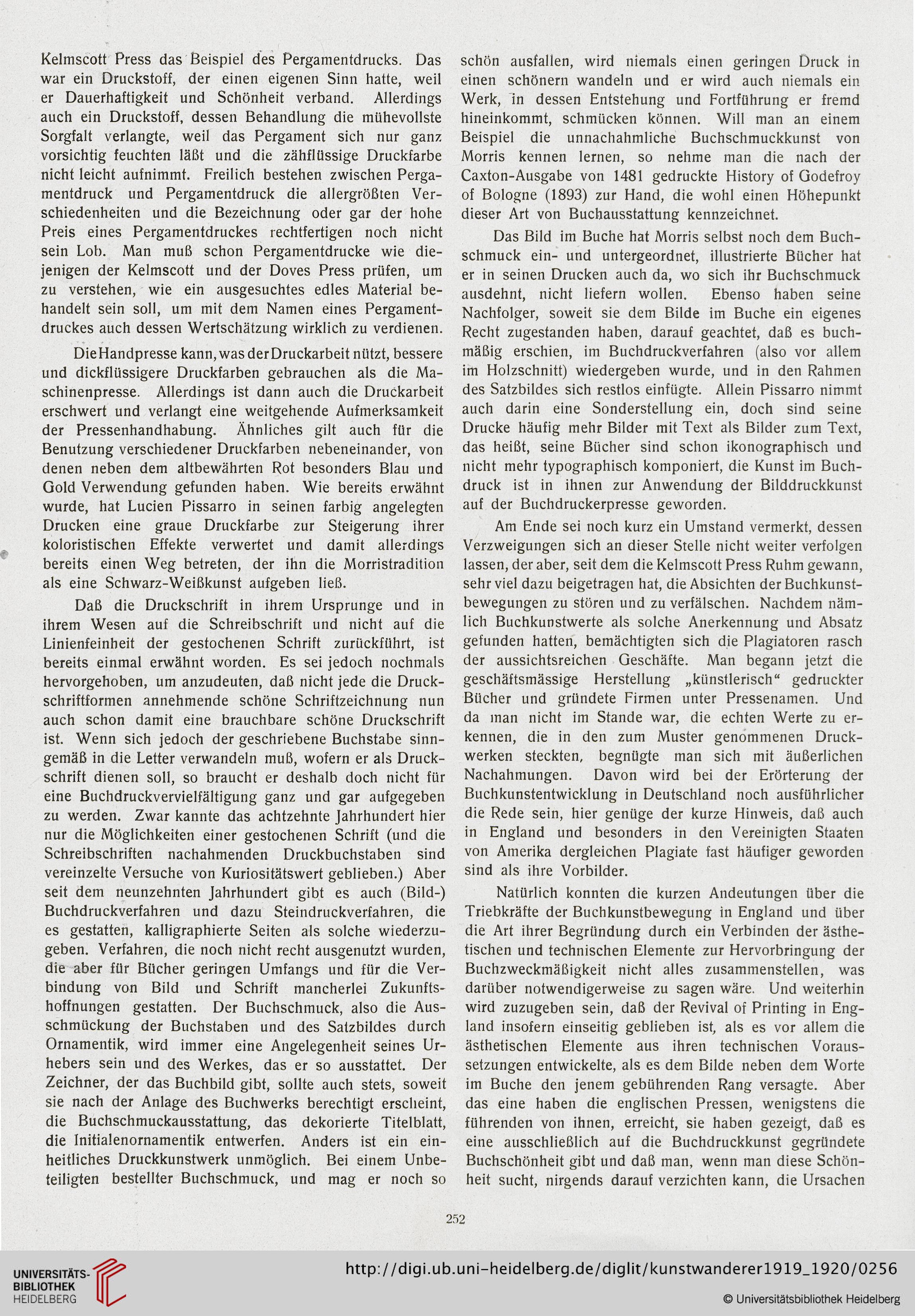 Kelmscott Press das Beispiel des Pergamentdrucks. Das war ein Druckstoff, der einen eigenen Sinn hatte, weil er Dauerhaftigkeit und Schönheit verband. Allerdings auch ein Druckstoff, dessen Behandlung die mühevollste Sorgfalt verlangte, weil das Pergament sich nur ganz vorsichtig feuchten läßt und die zähflüssige Druckfarbe nicht leicht aufnimmt. Freilich bestehen zwischen Pergamentdruck und Pergamentdruck die allergrößten Verschiedenheiten und die Bezeichnung oder gar der hohe Preis eines Pergamentdruckes rechtfertigen noch nicht sein Lob. Man muß schon Pergamentdrucke wie diejenigen der Kelmscott und der Doves Press prüfen, um zu verstehen, wie ein ausgesuchtes edles Material behandelt sein soll, um mit dem Namen eines Pergamentdruckes auch dessen Wertschätzung wirklich zu verdienen.

Die Handpresse kann, was der Druckarbeit nützt, bessere und dickflüssigere Druckfarben gebrauchen als die Maschinenpresse. Allerdings ist dann auch die Druckarbeit erschwert und verlangt eine weitgehende Aufmerksamkeit der Pressenhandhabung. Ähnliches gilt auch für die Benutzung verschiedener Druckfarben nebeneinander, von denen neben dem altbewährten Rot besonders Blau und Gold Verwendung gefunden haben. Wie bereits erwähnt wurde, hat Lucien Pissarro in seinen farbig angelegten Drucken eine graue Druckfarbe zur Steigerung ihrer koloristischen Effekte verwertet und damit allerdings bereits einen Weg betreten, der ihn die Morristradition als eine Schwarz-Weißkunst aufgeben ließ.

Daß die Druckschrift in ihrem Ursprunge und in ihrem Wesen auf die Schreibschrift und nicht auf die Linienfeinheit der gestochenen Schrift zurückführt, ist bereits einmal erwähnt worden. Es sei jedoch nochmals hervorgehoben, um anzudeuten, daß nicht jede die Druckschriftformen annehmende schöne Schriftzeichnung nun auch schon damit eine brauchbare schöne Druckschrift ist. Wenn sich jedoch der geschriebene Buchstabe sinngemäß in die Letter verwandeln muß, wofern er als Druckschrift dienen soll, so braucht er deshalb doch nicht für eine Buchdruckvervielfältigung ganz und gar aufgegeben zu werden. Zwar kannte das achtzehnte Jahrhundert hier nur die Möglichkeiten einer gestochenen Schrift (und die Schreibschriften nachahmenden Druckbuchstaben sind vereinzelte Versuche von Kuriositätswert geblieben.) Aber seit dem neunzehnten Jahrhundert gibt es auch (Bild-) Buchdruckverfahren und dazu Steindruckverfahren, die es gestatten, kalligraphierte Seiten als solche wiederzugeben. Verfahren, die noch nicht recht ausgenutzt wurden, die aber für Bücher geringen Umfangs und für die Verbindung von Bild und Schrift mancherlei Zukunftshoffnungen gestatten. Der Buchschmuck, also die Ausschmückung der Buchstaben und des Satzbildes durch Ornamentik, wird immer eine Angelegenheit seines Urhebers sein und des Werkes, das er so ausstattet. Der Zeichner, der das Buchbild gibt, sollte auch stets, soweit sie nach der Anlage des Buchwerks berechtigt erscheint, die Buchschmuckausstattung, das dekorierte Titelblatt, die Initialenornamentik entwerfen. Anders ist ein einheitliches Druckkunstwerk unmöglich. Bei einem Unbeteiligten bestellter Buchschmuck, und mag er noch so schön ausfallen, wird niemals einen geringen Druck in einen schönern wandeln und er wird auch niemals ein Werk, in dessen Entstehung und Fortführung er fremd hineinkommt, schmücken können. Will man an einem Beispiel die unnachahmliche Buchschmuckkunst von Morris kennen lernen, so nehme man die nach der Caxton-Ausgabe von 1481 gedruckte History of Godefroy of Bologne (1893) zur Hand, die wohl einen Höhepunkt dieser Art von Buchausstattung kennzeichnet.

Das Bild im Buche hat Morris selbst noch dem Buchschmuck ein- und untergeordnet, illustrierte Bücher hat er in seinen Drucken auch da, wo sich ihr Buchschmuck ausdehnt, nicht liefern wollen. Ebenso haben seine Nachfolger, soweit sie dem Bilde im Buche ein eigenes Recht zugestanden haben, darauf geachtet, daß es buchmäßig erschien, im Buchdruckverfahren (also vor allem im Holzschnitt) wiedergeben wurde, und in den Rahmen des Satzbildes sich restlos einfügte. Allein Pissarro nimmt auch darin eine Sonderstellung ein, doch sind seine Drucke häufig mehr Bilder mit Text als Bilder zum Text, das heißt, seine Bücher sind schon ikonographisch und nicht mehr typographisch komponiert, die Kunst im Buchdruck ist in ihnen zur Anwendung der Bilddruckkunst auf der Buchdruckerpresse geworden.

Am Ende sei noch kurz ein Umstand vermerkt, dessen Verzweigungen sich an dieser Stelle nicht weiter verfolgen lassen, der aber, seit dem die Kelmscott Press Ruhm gewann, sehr viel dazu beigetragen hat, die Absichten der Buchkunstbewegungen zu stören und zu verfälschen. Nachdem nämlich Buchkunstwerte als solche Anerkennung und Absatz gefunden hatten, bemächtigten sich die Plagiatoren rasch der aussichtsreichen Geschäfte. Man begann jetzt die geschäftsmässige Herstellung „künstlerisch“ gedruckter Bücher und gründete Firmen unter Pressenamen. Und da man nicht im Stande war, die echten Werte zu erkennen, die in den zum Muster genommenen Druckwerken steckten, begnügte man sich mit äußerlichen Nachahmungen. Davon wird bei der Erörterung der Buchkunstentwicklung in Deutschland noch ausführlicher die Rede sein, hier genüge der kurze Hinweis, daß auch in England und besonders in den Vereinigten Staaten von Amerika dergleichen Plagiate fast häufiger geworden sind als ihre Vorbilder.

Natürlich konnten die kurzen Andeutungen über die Triebkräfte der Buchkunstbewegung in England und über die Art ihrer Begründung durch ein Verbinden der ästhetischen und technischen Elemente zur Hervorbringung der Buchzweckmäßigkeit nicht alles zusammenstellen, was darüber notwendigerweise zu sagen wäre. Und weiterhin wird zuzugeben sein, daß der Revival of Printing in England insofern einseitig geblieben ist, als es vor allem die ästhetischen Elemente aus ihren technischen Voraussetzungen entwickelte, als es dem Bilde neben dem Worte im Buche den jenem gebührenden Rang versagte. Aber das eine haben die englischen Pressen, wenigstens die führenden von ihnen, erreicht, sie haben gezeigt, daß es eine ausschließlich auf die Buchdruckkunst gegründete Buchschönheit gibt und daß man, wenn man diese Schönheit sucht, nirgends darauf verzichten kann, die Ursachen

252

UNIVERSITÄTS-BIBLIOTHEK HEIDELBERG

http://digi.ub.uni-heidelberg.de/diglit/kunstwanderer1919_1920/0256

© Universitätsbibliothek Heidelberg